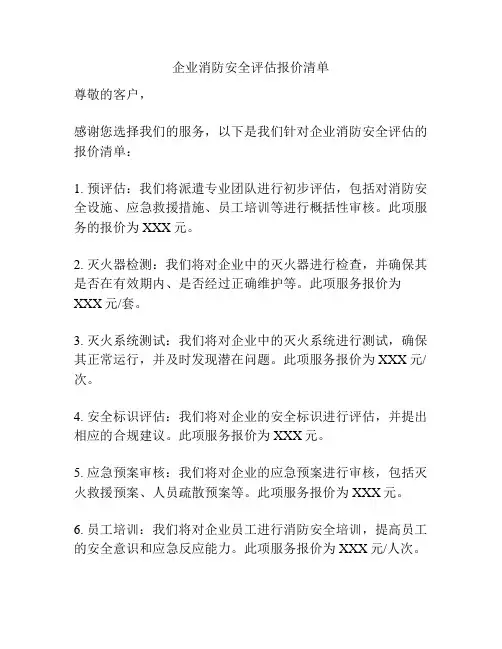 企业消防安全评估报价清单

尊敬的客户，

感谢您选择我们的服务，以下是我们针对企业消防安全评估的报价清单：

1. 预评估：我们将派遣专业团队进行初步评估，包括对消防安全设施、应急救援措施、员工培训等进行概括性审核。此项服务的报价为 XXX 元。

2. 灭火器检测：我们将对企业中的灭火器进行检查，并确保其是否在有效期内、是否经过正确维护等。此项服务报价为 XXX 元/套。

3. 灭火系统测试：我们将对企业中的灭火系统进行测试，确保其正常运行，并及时发现潜在问题。此项服务报价为 XXX 元/次。

4. 安全标识评估：我们将对企业的安全标识进行评估，并提出相应的合规建议。此项服务报价为 XXX 元。

5. 应急预案审核：我们将对企业的应急预案进行审核，包括灭火救援预案、人员疏散预案等。此项服务报价为 XXX 元。

6. 员工培训：我们将对企业员工进行消防安全培训，提高员工的安全意识和应急反应能力。此项服务报价为 XXX 元/人次。